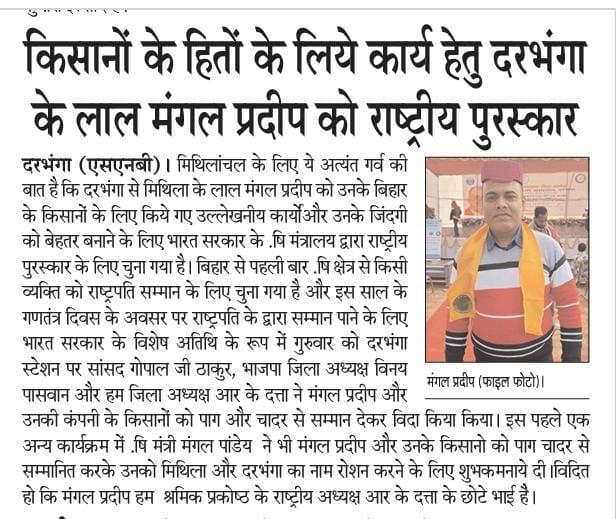 किसानों के हितों के लिये कार्य हेतु दरभंगा के लाल मंगल प्रदीप को राष्ट्रीय पुरस्कार

दरभंगा (एसएनबी)। मिथिलांचल के लिए ये अत्यंत गर्व की बात है कि दरभंगा से मिथिला के लाल मंगल प्रदीप को उनके बिहार के किसानों के लिए किये गए उल्लेखनीय कार्योऔर उनके जिंदगी को बेहतर बनाने के लिए भारत सरकार के .षि मंत्रालय द्वारा राष्ट्रीय पुरस्कार के लिए चुना गया है। बिहार से पहली बार .षि क्षेत्र से किसी व्यक्ति को राष्ट्रपति सम्मान के लिए चुना गया है और इस साल के गणतंत्र दिवस के अवसर पर राष्ट्रपति के द्वारा सम्मान पाने के लिए भारत सरकार के विशेष अतिथि के रूप में गुरुवार को दरभंगा स्टेशन पर सांसद गोपाल जी ठाकुर, भाजपा जिला अध्यक्ष विनय पासवान और हम जिला अध्यक्ष आर के दत्ता ने मंगल प्रदीप और उनकी कंपनी के किसानों को पाग और चादर से सम्मान देकर विदा किया किया। इस पहले एक अन्य कार्यक्रम में .षि मंत्री मंगल पांडेय ने भी मंगल प्रदीप और उनके किसानो को पाग चादर से सम्मानित करके उनको मिथिला और दरभंगा का नाम रोशन करने के लिए शुभकमनाये दी।विदित हो कि मंगल प्रदीप हम श्रमिक प्रकोष्ठ के राष्ट्रीय अध्यक्ष आर के दत्ता के छोटे भाई है।

मंगल प्रदीप (फाइल फोटो)।